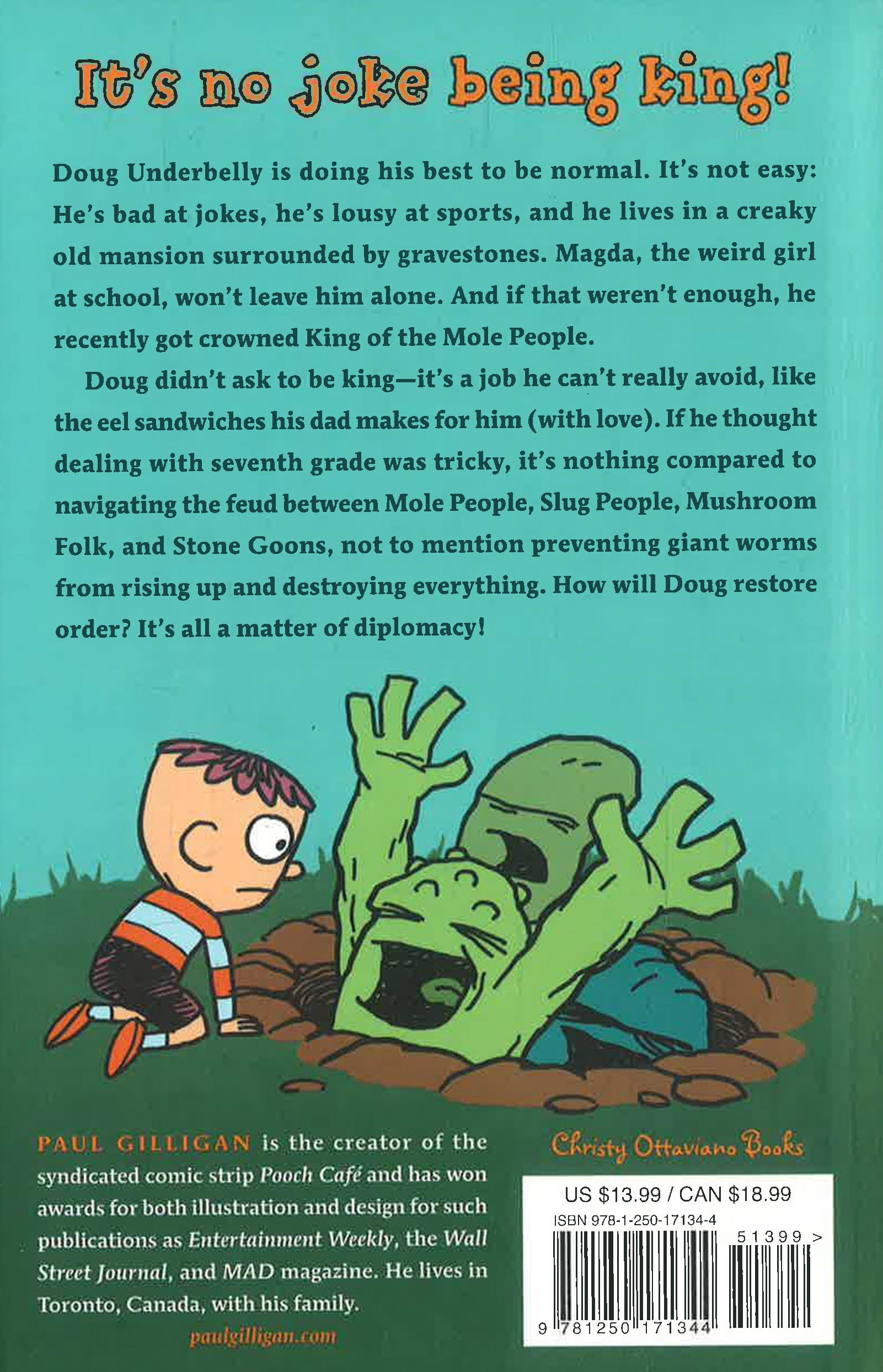 It's no joke being king!

Doug Underbelly is doing his best to be normal. It's not easy: He's bad at jokes, he's lousy at sports, and he lives in a creaky old mansion surrounded by gravestones. Magda, the weird girl at school, won't leave him alone. And if that weren't enough, he recently got crowned King of the Mole People.

Doug didn't ask to be king—it's a job he can't really avoid, like the eel sandwiches his dad makes for him (with love). If he thought dealing with seventh grade was tricky, it's nothing compared to navigating the feud between Mole People, Slug People, Mushroom Folk, and Stone Goons, not to mention preventing giant worms from rising up and destroying everything. How will Doug restore order? It's all a matter of diplomacy!

PAUL GILLIGAN is the creator of the syndicated comic strip Pooch Café and has won awards for both illustration and design for such publications as Entertainment Weekly, the Wall Street Journal, and MAD magazine. He lives in Toronto, Canada, with his family.

paulgilligan.com

Christy Ottaviano Books

US $13.99 / CAN $18.99
ISBN 978-1-250-17134-4
51399 >
9 781250 171344